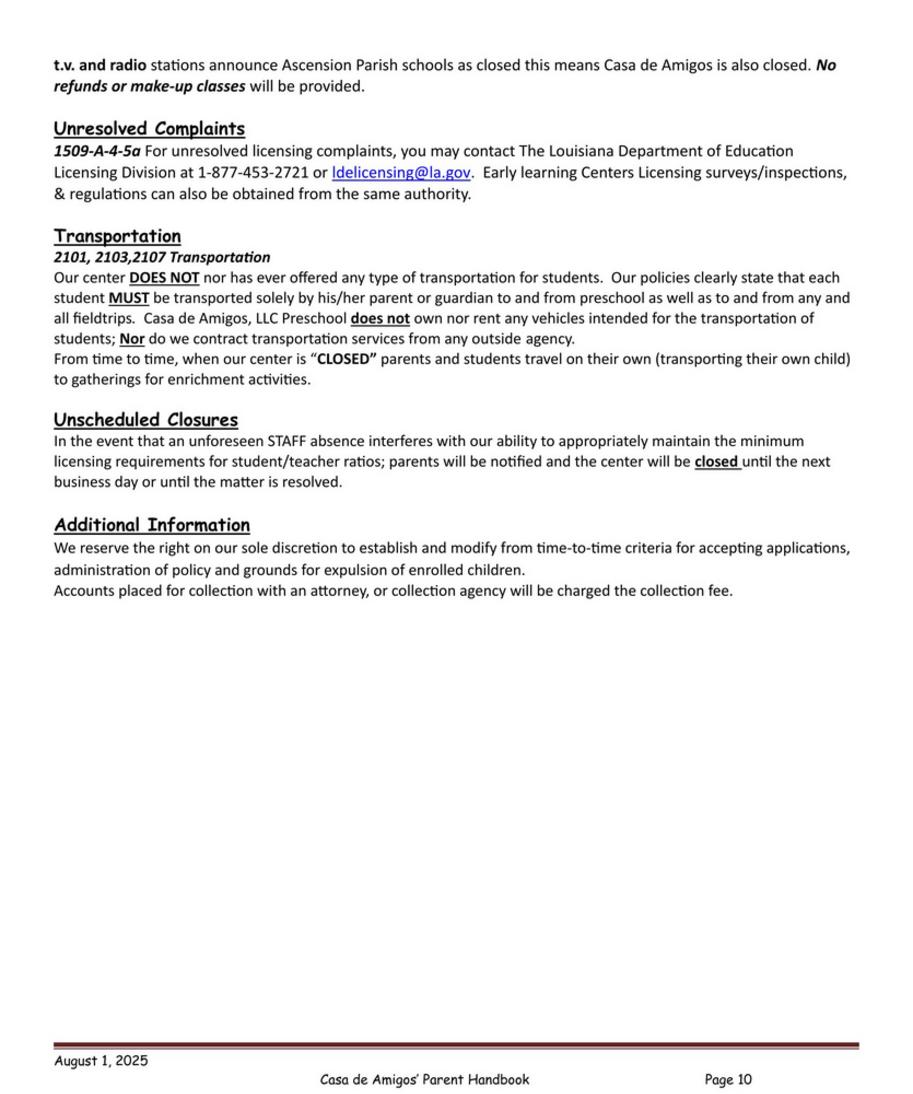 t.v. and radio stations announce Ascension Parish schools as closed this means Casa de Amigos is also closed. No refunds or make-up classes will be provided.

Unresolved Complaints
1509-A-4-5a For unresolved licensing complaints, you may contact The Louisiana Department of Education Licensing Division at 1-877-453-2721 or ldelicensing@la.gov. Early learning Centers Licensing surveys/inspections, & regulations can also be obtained from the same authority.

Transportation
2101, 2103,2107 Transportation
Our center DOES NOT nor has ever offered any type of transportation for students. Our policies clearly state that each student MUST be transported solely by his/her parent or guardian to and from preschool as well as to and from any and all fieldtrips. Casa de Amigos, LLC Preschool does not own nor rent any vehicles intended for the transportation of students; Nor do we contract transportation services from any outside agency.
From time to time, when our center is "CLOSED" parents and students travel on their own (transporting their own child) to gatherings for enrichment activities.

Unscheduled Closures
In the event that an unforeseen STAFF absence interferes with our ability to appropriately maintain the minimum licensing requirements for student/teacher ratios; parents will be notified and the center will be closed until the next business day or until the matter is resolved.

Additional Information
We reserve the right on our sole discretion to establish and modify from time-to-time criteria for accepting applications, administration of policy and grounds for expulsion of enrolled children.
Accounts placed for collection with an attorney, or collection agency will be charged the collection fee.

August 1, 2025
Casa de Amigos' Parent Handbook
Page 10